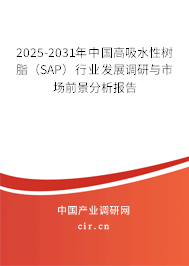 2025-2031年中国高吸水性树脂（SAP）行业发展调研与市场前景分析报告

中国产业调研网

cir.cn